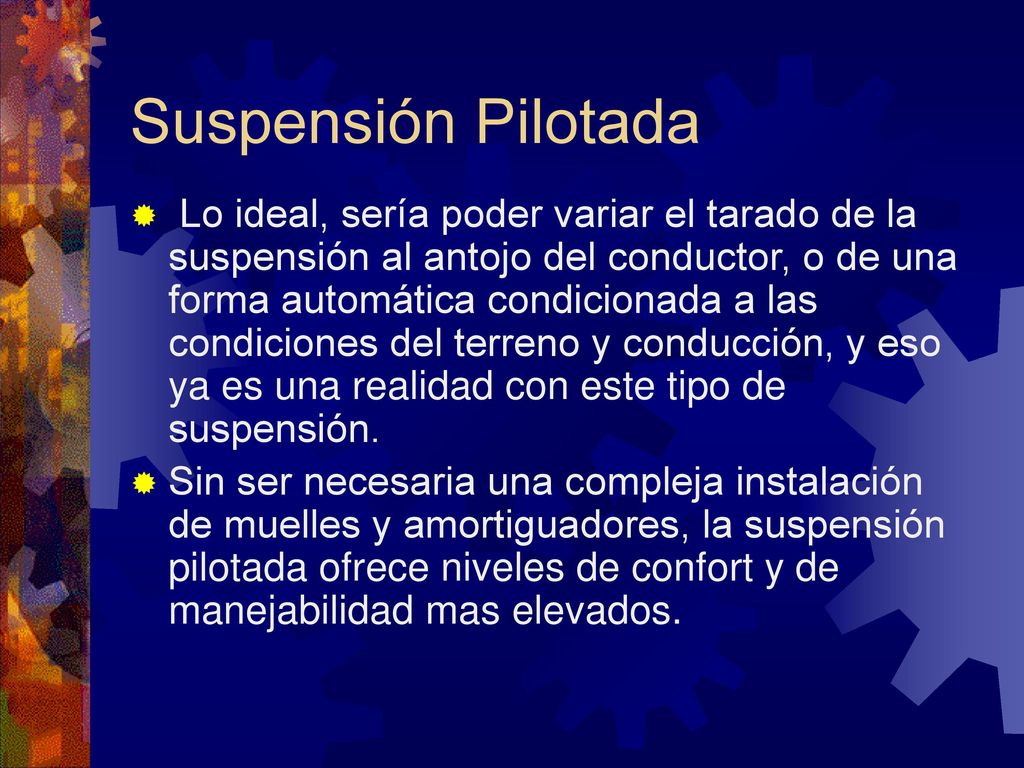 Suspensión Pilotada

Lo ideal, sería poder variar el tarado de la suspensión al antojo del conductor, o de una forma automática condicionada a las condiciones del terreno y conducción, y eso ya es una realidad con este tipo de suspensión.

Sin ser necesaria una compleja instalación de muelles y amortiguadores, la suspensión pilotada ofrece niveles de confort y de manejabilidad mas elevados.